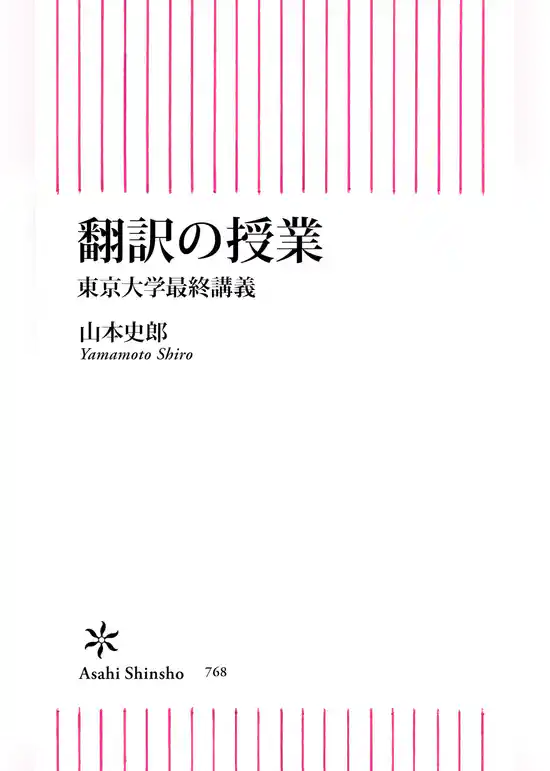 翻訳の授業
東京大学最終講義

山本史郎
Yamamoto Shiro

Asahi Shinsho 768